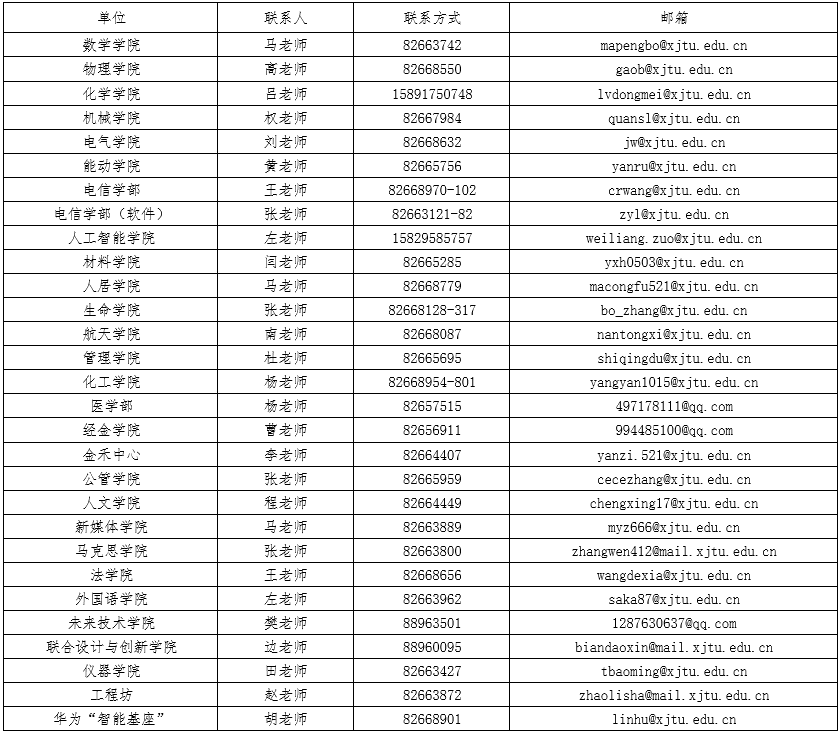 | 单位 | 联系人 | 联系方式 | 邮箱 |
|---|---|---|---|
| 数学学院 | 马老师 | 82663742 | mapengbo@xjtu.edu.cn |
| 物理学院 | 高老师 | 82668550 | gaob@xjtu.edu.cn |
| 化学学院 | 吕老师 | 15891750748 | lvdongmei@xjtu.edu.cn |
| 机械学院 | 权老师 | 82667984 | quansl@xjtu.edu.cn |
| 电气学院 | 刘老师 | 82668632 | jw@xjtu.edu.cn |
| 能动学院 | 黄老师 | 82665756 | yanru@xjtu.edu.cn |
| 电信学部 | 王老师 | 82668970-102 | crwang@xjtu.edu.cn |
| 电信学部（软件） | 张老师 | 82663121-82 | zyl@xjtu.edu.cn |
| 人工智能学院 | 左老师 | 15829585757 | weiliang.zuo@xjtu.edu.cn |
| 材料学院 | 闫老师 | 82665285 | yxh0503@xjtu.edu.cn |
| 人居学院 | 马老师 | 82668779 | macongfu521@xjtu.edu.cn |
| 生命学院 | 张老师 | 82668128-317 | bo_zhang@xjtu.edu.cn |
| 航天学院 | 南老师 | 82668087 | nantongxi@xjtu.edu.cn |
| 管理学院 | 杜老师 | 82665695 | shiqingdu@xjtu.edu.cn |
| 化工学院 | 杨老师 | 82668954-801 | yangyan1015@xjtu.edu.cn |
| 医学部 | 杨老师 | 82657515 | 497178111@qq.com |
| 经金学院 | 曹老师 | 82656911 | 994485100@qq.com |
| 金禾中心 | 李老师 | 82664407 | yanzi.521@xjtu.edu.cn |
| 公管学院 | 张老师 | 82665959 | cecezhang@xjtu.edu.cn |
| 人文学院 | 程老师 | 82664449 | chengxing17@xjtu.edu.cn |
| 新媒体学院 | 马老师 | 82663889 | myz666@xjtu.edu.cn |
| 马克思学院 | 张老师 | 82663800 | zhangwen412@mail.xjtu.edu.cn |
| 法学院 | 王老师 | 82668656 | wangdexia@xjtu.edu.cn |
| 外国语学院 | 左老师 | 82663962 | saka87@xjtu.edu.cn |
| 未来技术学院 | 樊老师 | 88963501 | 1287630637@qq.com |
| 联合设计与创新学院 | 边老师 | 88960095 | biandaoxin@mail.xjtu.edu.cn |
| 仪器学院 | 田老师 | 82663427 | tbaoming@xjtu.edu.cn |
| 工程坊 | 赵老师 | 82663872 | zhaolisha@mail.xjtu.edu.cn |
| 华为“智能基座” | 胡老师 | 82668901 | linhu@xjtu.edu.cn |